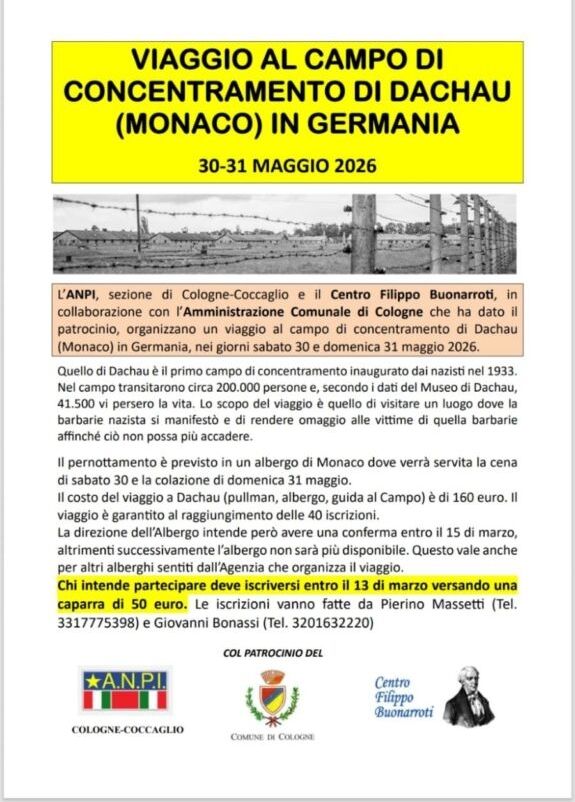 VIAGGIO AL CAMPO DI CONCENTRAMENTO DI DACHAU (MONACO) IN GERMANIA

30-31 MAGGIO 2026

L'ANPI, sezione di Cologne-Coccaglio e il Centro Filippo Buonarroti, in collaborazione con l'Amministrazione Comunale di Cologne che ha dato il patrocinio, organizzano un viaggio al campo di concentramento di Dachau (Monaco) in Germania, nei giorni sabato 30 e domenica 31 maggio 2026.

Quello di Dachau è il primo campo di concentramento inaugurato dai nazisti nel 1933. Nel campo transitarono circa 200.000 persone e, secondo i dati del Museo di Dachau, 41.500 vi persero la vita. Lo scopo del viaggio è quello di visitare un luogo dove la barbarie nazista si manifestò e di rendere omaggio alle vittime di quella barbarie affinché ciò non possa più accadere.

Il pernottamento è previsto in un albergo di Monaco dove verrà servita la cena di sabato 30 e la colazione di domenica 31 maggio.
Il costo del viaggio a Dachau (pullman, albergo, guida al Campo) è di 160 euro. Il viaggio è garantito al raggiungimento delle 40 iscrizioni.
La direzione dell'Albergo intende però avere una conferma entro il 15 di marzo, altrimenti successivamente l'albergo non sarà più disponibile. Questo vale anche per altri alberghi sentiti dall'Agenzia che organizza il viaggio.
Chi intende partecipare deve iscriversi entro il 13 di marzo versando una caparra di 50 euro. Le iscrizioni vanno fatte da Pierino Massetti (Tel. 3317775398) e Giovanni Bonassi (Tel. 3201632220)

COL PATROCINIO DEL

A.N.P.I.
COLOGNE-COCCAGLIO

COMUNE DI COLOGNE

Centro Filippo Buonarroti